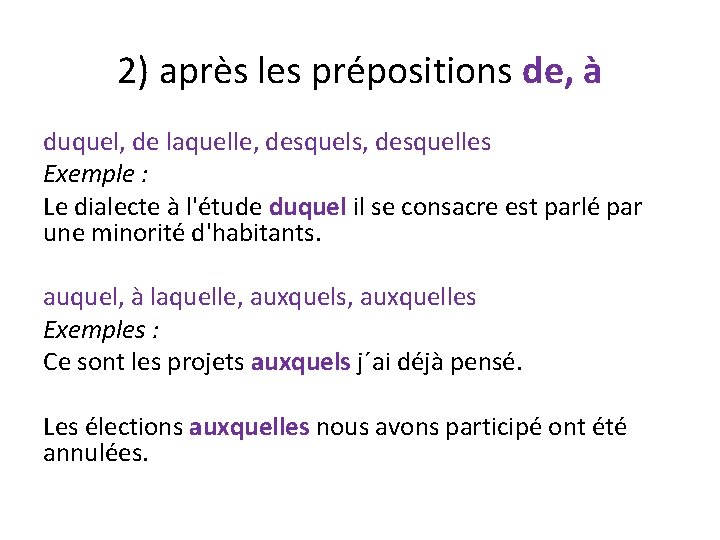 2) après les prépositions de, à

duquel, de laquelle, desquels, desquelles
Exemple :
Le dialecte à l'étude duquel il se consacre est parlé par une minorité d'habitants.

auquel, à laquelle, auxquels, auxquelles
Exemples :
Ce sont les projets auxquels j´ai déjà pensé.

Les élections auxquelles nous avons participé ont été annulées.